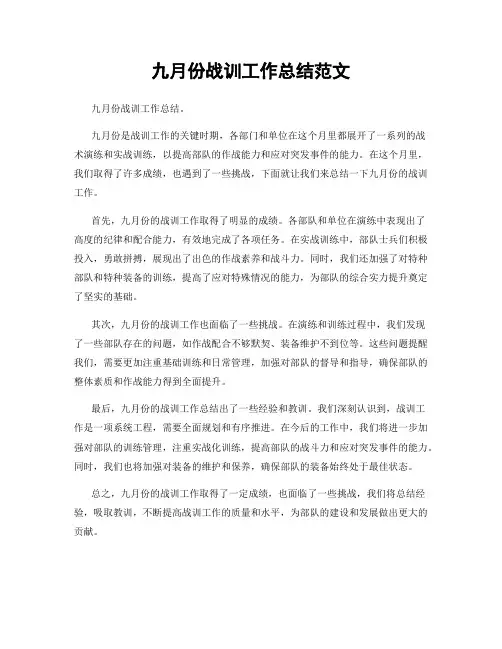 九月份战训工作总结范文

九月份战训工作总结。

九月份是战训工作的关键时期，各部门和单位在这个月里都展开了一系列的战术演练和实战训练，以提高部队的作战能力和应对突发事件的能力。在这个月里，我们取得了许多成绩，也遇到了一些挑战，下面就让我们来总结一下九月份的战训工作。

首先，九月份的战训工作取得了明显的成绩。各部队和单位在演练中表现出了高度的纪律和配合能力，有效地完成了各项任务。在实战训练中，部队士兵们积极投入，勇敢拼搏，展现出了出色的作战素养和战斗力。同时，我们还加强了对特种部队和特种装备的训练，提高了应对特殊情况的能力，为部队的综合实力提升奠定了坚实的基础。

其次，九月份的战训工作也面临了一些挑战。在演练和训练过程中，我们发现了一些部队存在的问题，如作战配合不够默契、装备维护不到位等。这些问题提醒我们，需要更加注重基础训练和日常管理，加强对部队的督导和指导，确保部队的整体素质和作战能力得到全面提升。

最后，九月份的战训工作总结出了一些经验和教训。我们深刻认识到，战训工作是一项系统工程，需要全面规划和有序推进。在今后的工作中，我们将进一步加强对部队的训练管理，注重实战化训练，提高部队的战斗力和应对突发事件的能力。同时，我们也将加强对装备的维护和保养，确保部队的装备始终处于最佳状态。

总之，九月份的战训工作取得了一定成绩，也面临了一些挑战，我们将总结经验，吸取教训，不断提高战训工作的质量和水平，为部队的建设和发展做出更大的贡献。